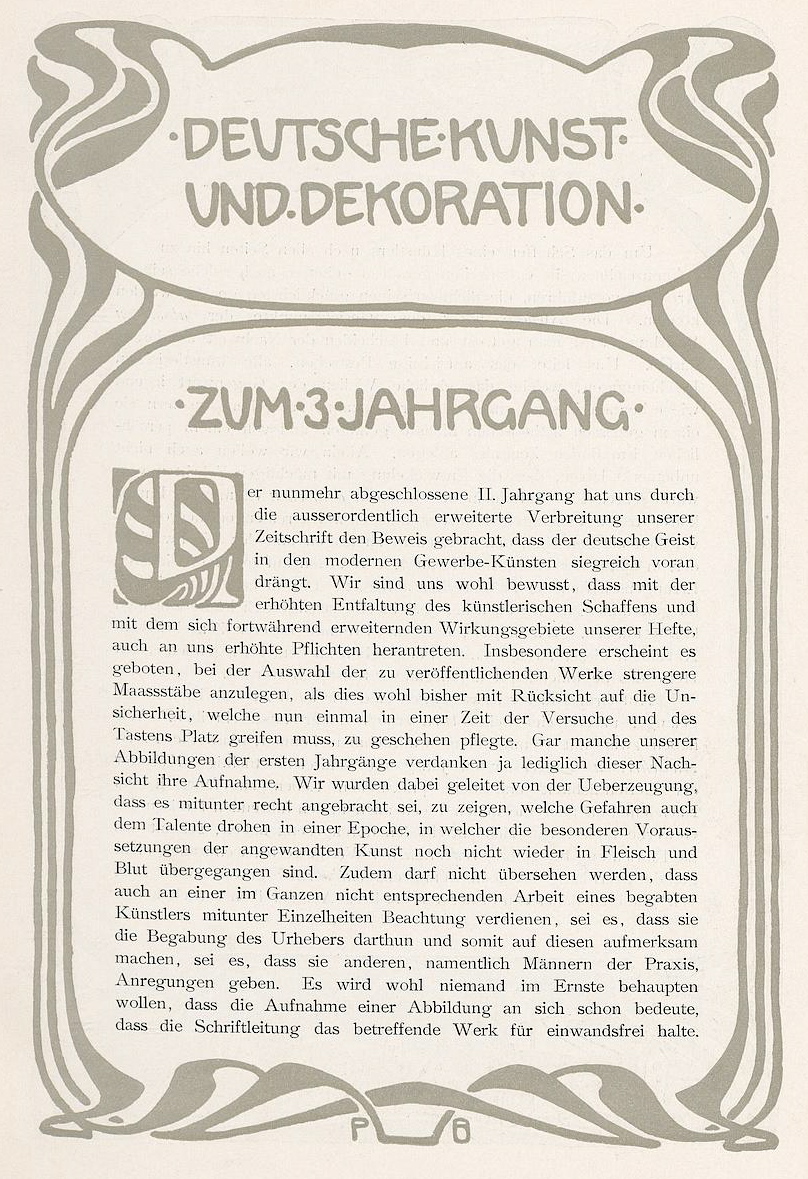 ·DEUTSCHE·KUNST·
UND·DEKORATION·

·ZUM·3·JAHRGANG·

Der nunmehr abgeschlossene II. Jahrgang hat uns durch die ausserordentlich erweiterte Verbreitung unserer Zeitschrift den Beweis gebracht, dass der deutsche Geist in den modernen Gewerbe-Künsten siegreich voran drängt. Wir sind uns wohl bewusst, dass mit der erhöhten Entfaltung des künstlerischen Schaffens und mit dem sich fortwährend erweiternden Wirkungsgebiete unserer Hefte, auch an uns erhöhte Pflichten herantreten. Insbesondere erscheint es geboten, bei der Auswahl der zu veröffentlichenden Werke strengere Maassstäbe anzulegen, als dies wohl bisher mit Rücksicht auf die Unsicherheit, welche nun einmal in einer Zeit der Versuche und des Tastens Platz greifen muss, zu geschehen pflegte. Gar manche unserer Abbildungen der ersten Jahrgänge verdanken ja lediglich dieser Nachsicht ihre Aufnahme. Wir wurden dabei geleitet von der Ueberzeugung, dass es mitunter recht angebracht sei, zu zeigen, welche Gefahren auch dem Talente drohen in einer Epoche, in welcher die besonderen Voraussetzungen der angewandten Kunst noch nicht wieder in Fleisch und Blut übergegangen sind. Zudem darf nicht übersehen werden, dass auch an einer im Ganzen nicht entsprechenden Arbeit eines begabten Künstlers mitunter Einzelheiten Beachtung verdienen, sei es, dass sie die Begabung des Urhebers darthun und somit auf diesen aufmerksam machen, sei es, dass sie anderen, namentlich Männern der Praxis, Anregungen geben. Es wird wohl niemand im Ernste behaupten wollen, dass die Aufnahme einer Abbildung an sich schon bedeute, dass die Schriftleitung das betreffende Werk für einwandsfrei halte.

P B